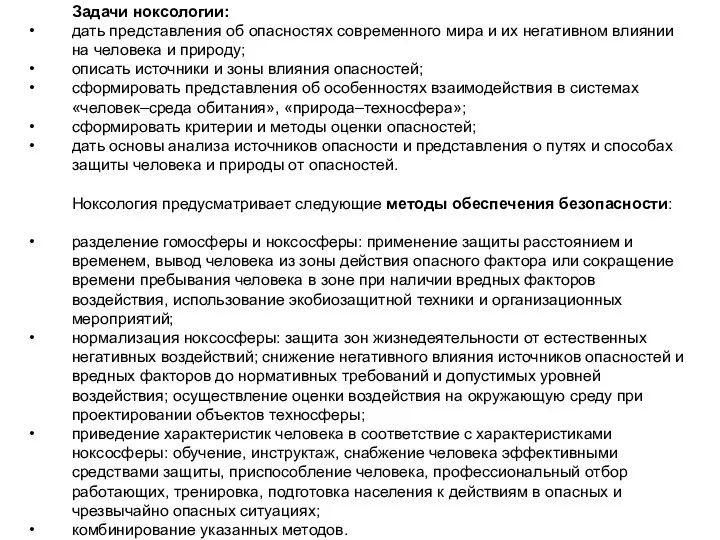 Задачи ноксологии:
• дать представления об опасностях современного мира и их негативном влиянии на человека и природу;
• описать источники и зоны влияния опасностей;
• сформировать представления об особенностях взаимодействия в системах «человек–среда обитания», «природа–техносфера»;
• сформировать критерии и методы оценки опасностей;
• дать основы анализа источников опасности и представления о путях и способах защиты человека и природы от опасностей.

Ноксология предусматривает следующие методы обеспечения безопасности:

• разделение гомосферы и ноксосферы: применение защиты расстоянием и временем, вывод человека из зоны действия опасного фактора или сокращение времени пребывания человека в зоне при наличии вредных факторов воздействия, использование экобиозащитной техники и организационных мероприятий;
• нормализация ноксосферы: защита зон жизнедеятельности от естественных негативных воздействий; снижение негативного влияния источников опасностей и вредных факторов до нормативных требований и допустимых уровней воздействия; осуществление оценки воздействия на окружающую среду при проектировании объектов техносферы;
• приведение характеристик человека в соответствие с характеристиками ноксосферы: обучение, инструктаж, снабжение человека эффективными средствами защиты, приспособление человека, профессиональный отбор работающих, тренировка, подготовка населения к действиям в опасных и чрезвычайно опасных ситуациях;
• комбинирование указанных методов.